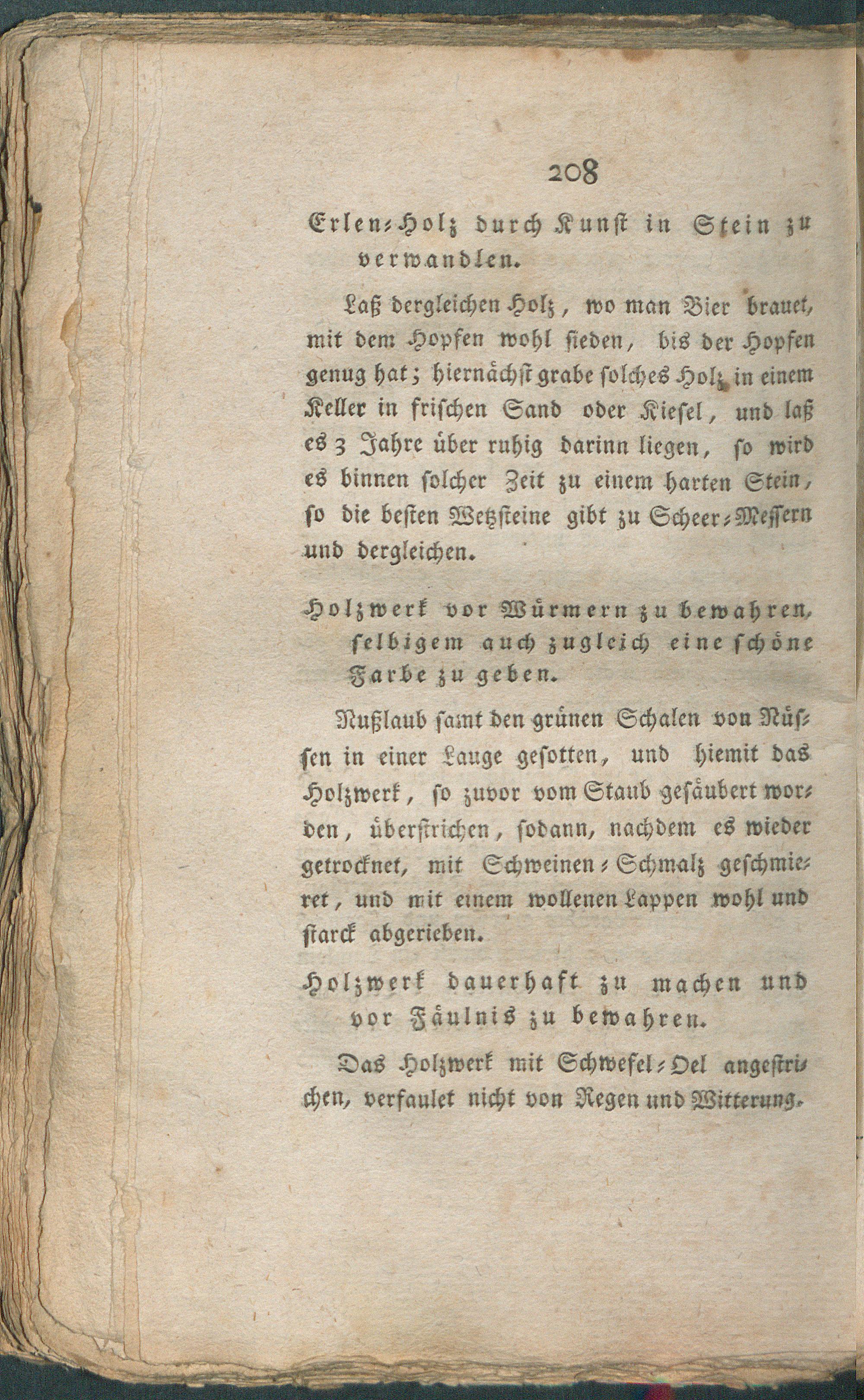 208

Erlen-Holz durch Kunst in Stein zu verwandlen.

Laß dergleichen Holz, wo man Bier brauet, mit dem Hopfen wohl sieden, bis der Hopfen genug hat; hiernächst grabe solches Holz in einem Keller in frischen Sand oder Kiesel, und laß es 3 Jahre über ruhig darinn liegen, so wird es binnen solcher Zeit zu einem harten Stein, so die besten Wetzsteine gibt zu Scheer-Messern und dergleichen.

Holzwerk vor Würmern zu bewahren, selbigem auch zugleich eine schöne Farbe zu geben.

Nußlaub samt den grünen Schalen von Nüssen in einer Lauge gesotten, und hiemit das Holzwerk, so zuvor vom Staub gesäubert worden, überstrichen, sodann, nachdem es wieder getrocknet, mit Schweinen-Schmalz geschmieret, und mit einem wollenen Lappen wohl und starck abgerieben.

Holzwerk dauerhaft zu machen und vor Fäulnis zu bewahren.

Das Holzwerk mit Schwefel-Oel angestrichen, verfaulet nicht von Regen und Witterung.